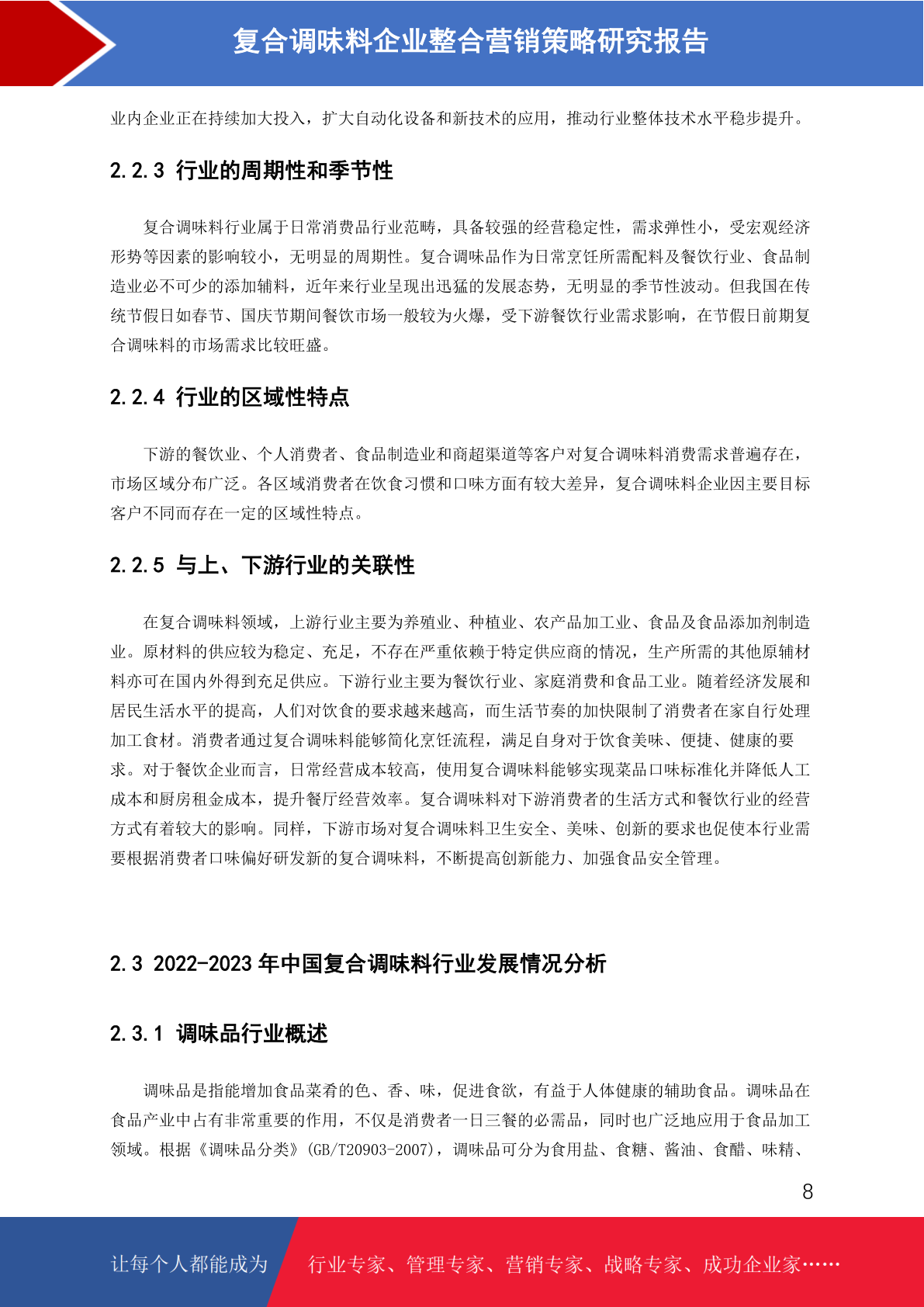 复合调味料企业整合营销策略研究报告

业内企业正在持续加大投入，扩大自动化设备和新技术的应用，推动行业整体技术水平稳步提升。

2.2.3 行业的周期性和季节性

复合调味料行业属于日常消费品行业范畴，具备较强的经营稳定性，需求弹性小，受宏观经济形势等因素的影响较小，无明显的周期性。复合调味品作为日常烹饪所需配料及餐饮行业、食品制造业必不可少的添加辅料，近年来行业呈现出迅猛的发展态势，无明显的季节性波动。但我国在传统节假日如春节、国庆节期间餐饮市场一般较为火爆，受下游餐饮行业需求影响，在节假日前期复合调味料的市场需求比较旺盛。

2.2.4 行业的区域性特点

下游的餐饮业、个人消费者、食品制造业和商超渠道等客户对复合调味料消费需求普遍存在，市场区域分布广泛。各区域消费者在饮食习惯和口味方面有较大差异，复合调味料企业因主要目标客户不同而存在一定的区域性特点。

2.2.5 与上、下游行业的关联性

在复合调味料领域，上游行业主要为养殖业、种植业、农产品加工业、食品及食品添加剂制造业。原材料的供应较为稳定、充足，不存在严重依赖于特定供应商的情况，生产所需的其他原辅材料亦可在国内外得到充足供应。下游行业主要为餐饮行业、家庭消费和食品工业。随着经济发展和居民生活水平的提高，人们对饮食的要求越来越高，而生活节奏的加快限制了消费者在家自行处理加工食材。消费者通过复合调味料能够简化烹饪流程，满足自身对于饮食美味、便捷、健康的要求。对于餐饮企业而言，日常经营成本较高，使用复合调味料能够实现菜品口味标准化并降低人工成本和厨房租金成本，提升餐厅经营效率。复合调味料对下游消费者的生活方式和餐饮行业的经营方式有着较大的影响。同样，下游市场对复合调味料卫生安全、美味、创新的要求也促使本行业需要根据消费者口味偏好研发新的复合调味料，不断提高创新能力、加强食品安全管理。

2.3 2022-2023 年中国复合调味料行业发展情况分析

2.3.1 调味品行业概述

调味品是指能增加食品菜肴的色、香、味，促进食欲，有益于人体健康的辅助食品。调味品在食品产业中占有非常重要的作用，不仅是消费者一日三餐的必需品，同时也广泛地应用于食品加工领域。根据《调味品分类》(GB/T20903-2007)，调味品可分为食用盐、食糖、酱油、食醋、味精、

8

让每个人都能成为　行业专家、管理专家、营销专家、战略专家、成功企业家……